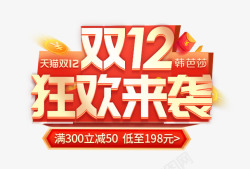 天猫双12
双12
韩芭莎
狂欢来袭
满300立减50 低至198元>